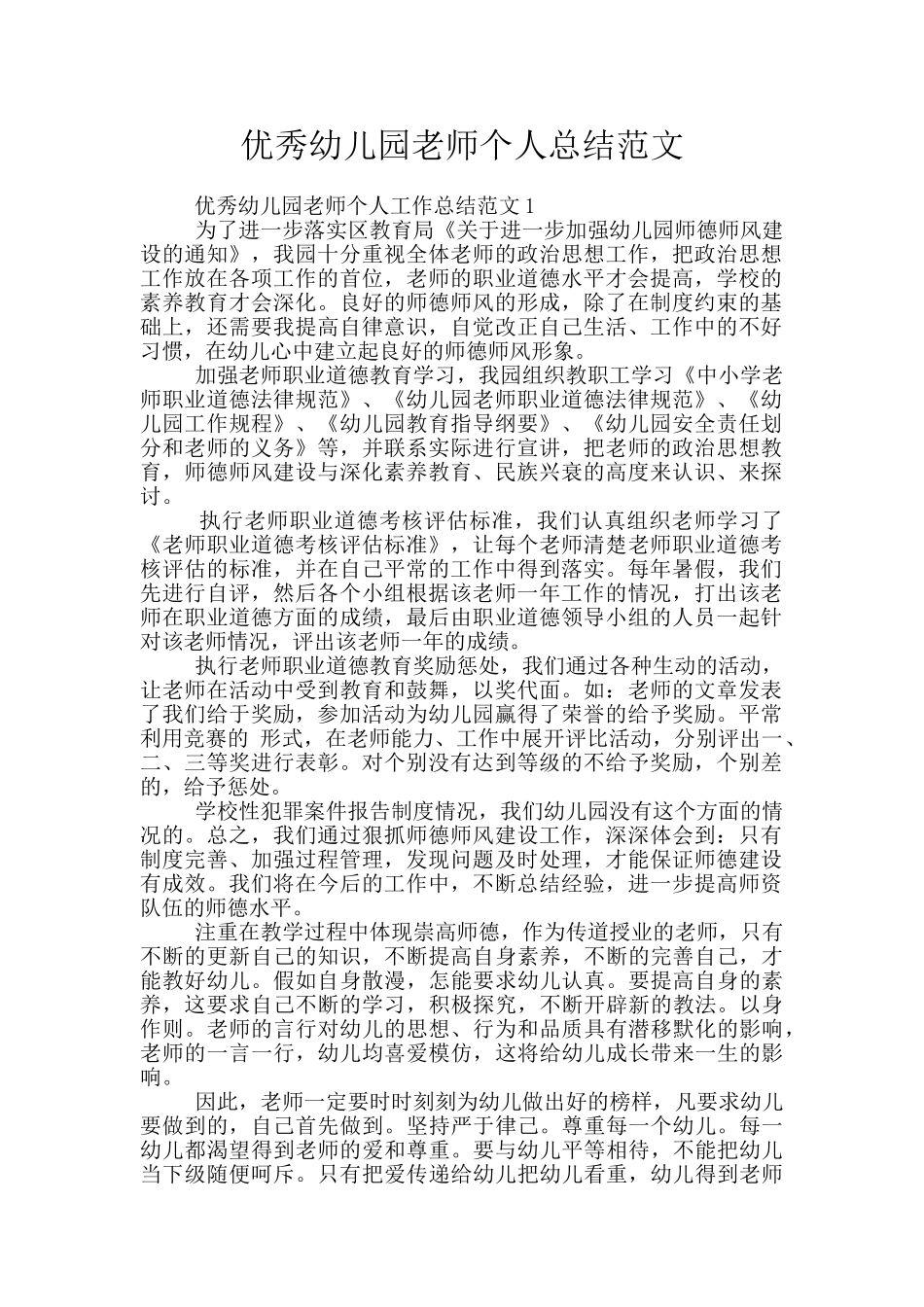 优秀幼儿园老师个人总结范文

优秀幼儿园老师个人工作总结范文 1

为了进一步落实区教育局《关于进一步加强幼儿园师德师风建设的通知》，我园十分重视全体老师的政治思想工作，把政治思想工作放在各项工作的首位，老师的职业道德水平才会提高，学校的素养教育才会深化。良好的师德师风的形成，除了在制度约束的基础上，还需要我提高自律意识，自觉改正自己生活、工作中的不好习惯，在幼儿心中建立起良好的师德师风形象。

加强老师职业道德教育学习，我园组织教职工学习《中小学老师职业道德法律规范》、《幼儿园老师职业道德法律规范》、《幼儿园工作规程》、《幼儿园教育指导纲要》、《幼儿园安全责任划分和老师的义务》等，并联系实际进行宣讲，把老师的政治思想教育，师德师风建设与深化素养教育、民族兴衰的高度来认识、来探讨。

执行老师职业道德考核评估标准，我们认真组织老师学习了《老师职业道德考核评估标准》，让每个老师清楚老师职业道德考核评估的标准，并在自己平常的工作中得到落实。每年暑假，我们先进行自评，然后各个小组根据该老师一年工作的情况，打出该老师在职业道德方面的成绩，最后由职业道德领导小组的人员一起针对该老师情况，评出该老师一年的成绩。

执行老师职业道德教育奖励惩处，我们通过各种生动的活动，让老师在活动中受到教育和鼓舞，以奖代面。如：老师的文章发表了我们给于奖励，参加活动为幼儿园赢得了荣誉的给予奖励。平常利用竞赛的 形式，在老师能力、工作中展开评比活动，分别评出一、二、三等奖进行表彰。对个别没有达到等级的不给予奖励，个别差的，给予惩处。

学校性犯罪案件报告制度情况，我们幼儿园没有这个方面的情况的。总之，我们通过狠抓师德师风建设工作，深深体会到：只有制度完善、加强过程管理，发现问题及时处理，才能保证师德建设有成效。我们将在今后的工作中，不断总结经验，进一步提高师资队伍的师德水平。

注重在教学过程中体现崇高师德，作为传道授业的老师，只有不断的更新自己的知识，不断提高自身素养，不断的完善自己，才能教好幼儿。假如自身散漫，怎能要求幼儿认真。要提高自身的素养，这要求自己不断的学习，积极探究，不断开辟新的教法。以身作则。老师的言行对幼儿的思想、行为和品质具有潜移默化的影响，老师的一言一行，幼儿均喜爱模仿，这将给幼儿成长带来一生的影响。

因此，老师一定要时时刻刻为幼儿做出好的榜样，凡要求幼儿要做到的，自己首先做到。坚持严于律己。尊重每一个幼儿。每一幼儿都渴望得到老师的爱和尊重。要与幼儿平等相待，不能把幼儿当下级随便呵斥。只有把爱传递给幼儿把幼儿看重，幼儿得到老师